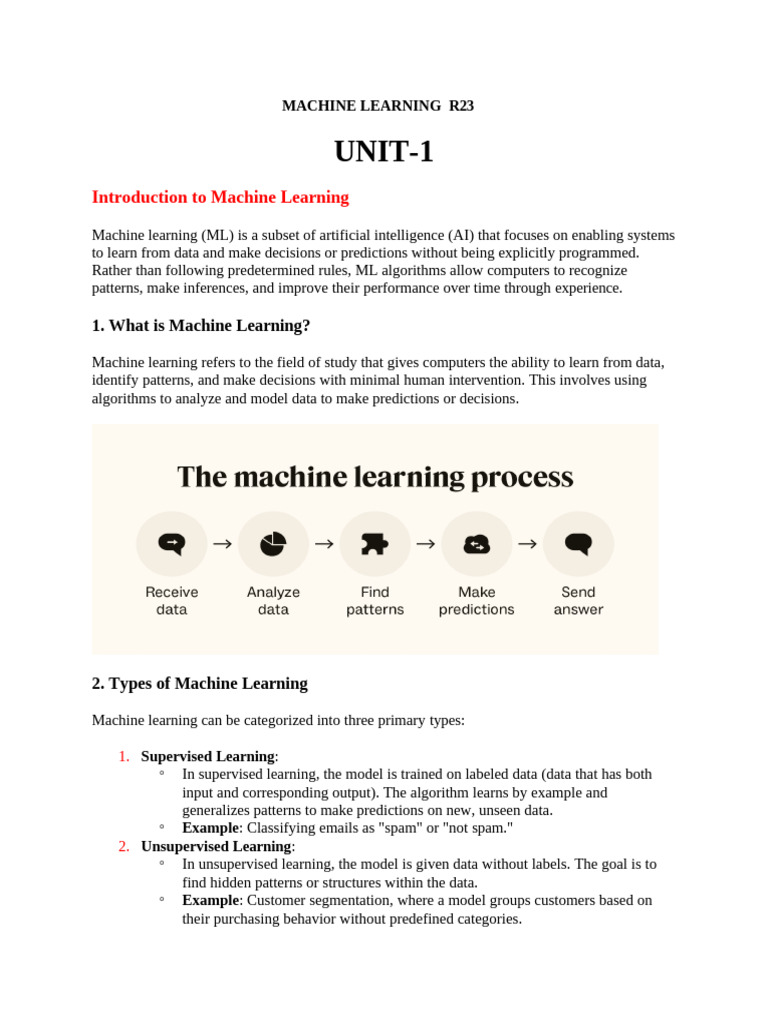 MACHINE LEARNING R23

UNIT-1

Introduction to Machine Learning

Machine learning (ML) is a subset of artificial intelligence (AI) that focuses on enabling systems to learn from data and make decisions or predictions without being explicitly programmed. Rather than following predetermined rules, ML algorithms allow computers to recognize patterns, make inferences, and improve their performance over time through experience.

1. What is Machine Learning?

Machine learning refers to the field of study that gives computers the ability to learn from data, identify patterns, and make decisions with minimal human intervention. This involves using algorithms to analyze and model data to make predictions or decisions.

The machine learning process

Receive data → Analyze data → Find patterns → Make predictions → Send answer

2. Types of Machine Learning

Machine learning can be categorized into three primary types:

1. Supervised Learning:
◦ In supervised learning, the model is trained on labeled data (data that has both input and corresponding output). The algorithm learns by example and generalizes patterns to make predictions on new, unseen data.
◦ Example: Classifying emails as "spam" or "not spam."
2. Unsupervised Learning:
◦ In unsupervised learning, the model is given data without labels. The goal is to find hidden patterns or structures within the data.
◦ Example: Customer segmentation, where a model groups customers based on their purchasing behavior without predefined categories.